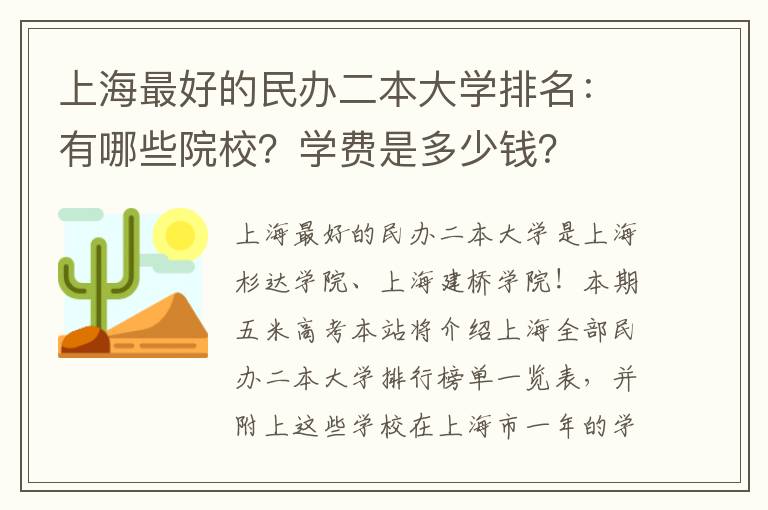 上海最好的民办二本大学排名：有哪些院校？学费是多少钱？

上海最好的民办二本大学是上海杉达学院、上海建桥学院！本期五米高考本站将介绍上海全部民办二本大学排行榜单一览表，并附上这些学校在上海市一年的学